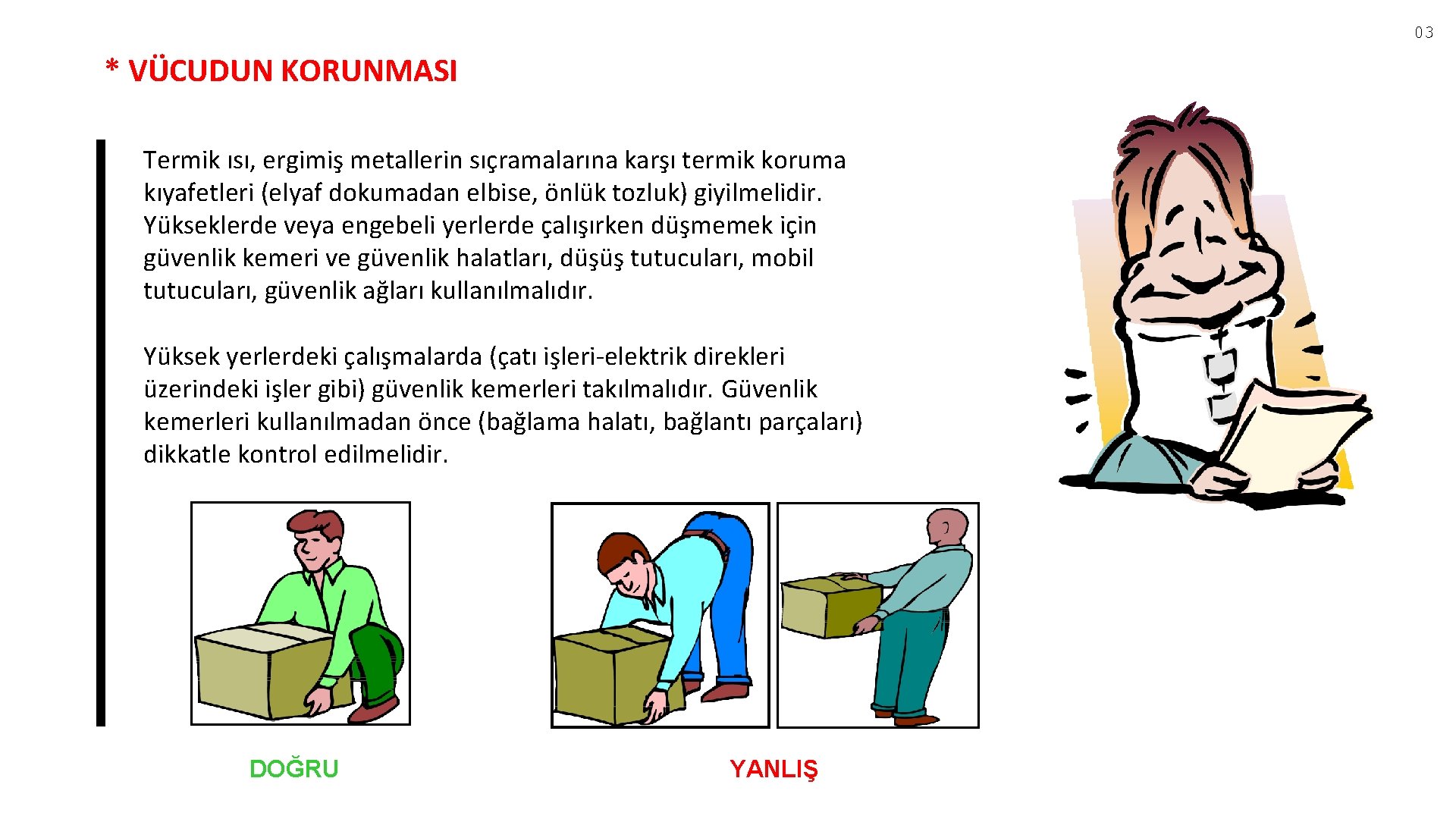 03

* VÜCUDUN KORUNMASI

Termik ısı, ergimiş metallerin sıçramalarına karşı termik koruma kıyafetleri (elyaf dokumadan elbise, önlük tozluk) giyilmelidir. Yükseklerde veya engebeli yerlerde çalışırken düşmemek için güvenlik kemeri ve güvenlik halatları, düşüş tutucuları, mobil tutucuları, güvenlik ağları kullanılmalıdır.

Yüksek yerlerdeki çalışmalarda (çatı işleri-elektrik direkleri üzerindeki işler gibi) güvenlik kemerleri takılmalıdır. Güvenlik kemerleri kullanılmadan önce (bağlama halatı, bağlantı parçaları) dikkatle kontrol edilmelidir.

DOĞRU

YANLIŞ